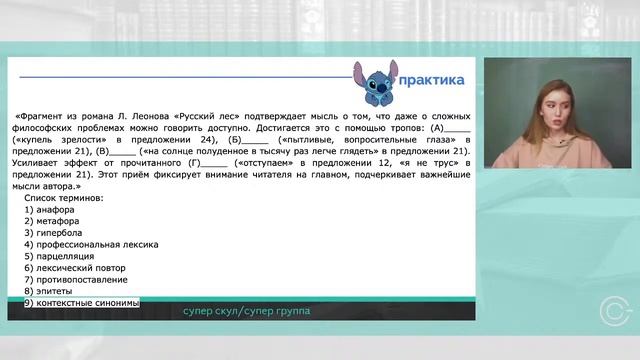 практика

«Фрагмент из романа Л. Леонова «Русский лес» подтверждает мысль о том, что даже о сложных философских проблемах можно говорить доступно. Достигается это с помощью тропов: (А)_____ («купель зрелости» в предложении 24), (Б)_____ («пытливые, вопросительные глаза» в предложении 21), (В)_____ («на солнце полуденное в тысячу раз легче глядеть» в предложении 21). Усиливает эффект от прочитанного (Г)_____ («отступаем» в предложении 12, «я не трус» в предложении 21). Этот приём фиксирует внимание читателя на главном, подчеркивает важнейшие мысли автора.»

Список терминов:
1) анафора
2) метафора
3) гипербола
4) профессиональная лексика
5) парцелляция
6) лексический повтор
7) противопоставление
8) эпитеты
9) контекстные синонимы

супер скул/супер группа